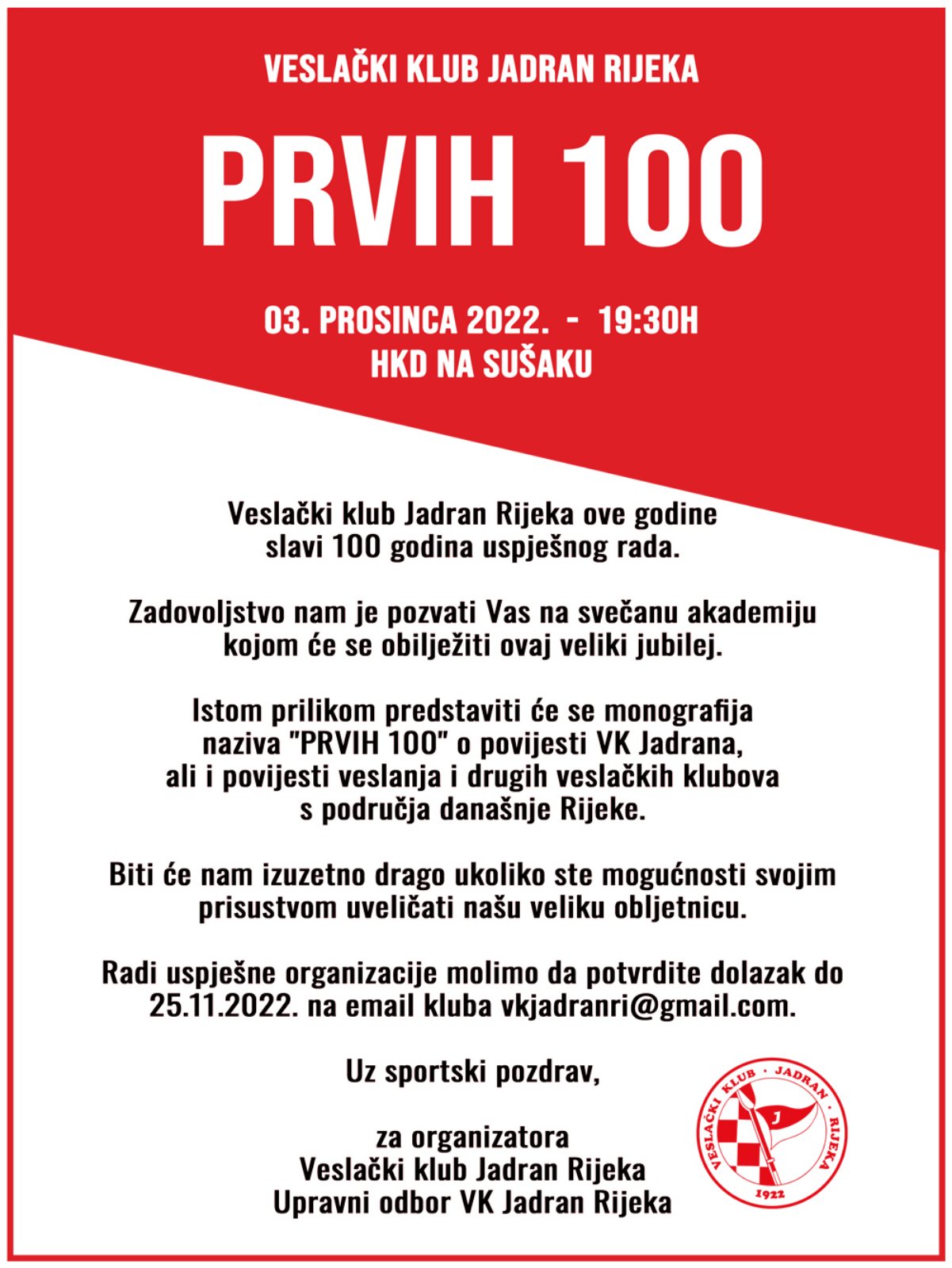 VESLAČKI KLUB JADRAN RIJEKA

PRVIH 100

03. PROSINCA 2022. - 19:30H
HKD NA SUŠAKU

Veslački klub Jadran Rijeka ove godine slavi 100 godina uspješnog rada.

Zadovoljstvo nam je pozvati Vas na svečanu akademiju kojom će se obilježiti ovaj veliki jubilej.

Istom prilikom predstaviti će se monografija naziva "PRVIH 100" o povijesti VK Jadrana, ali i povijesti veslanja i drugih veslačkih klubova s područja današnje Rijeke.

Biti će nam izuzetno drago ukoliko ste mogućnosti svojim prisustvom uveličati našu veliku obljetnicu.

Radi uspješne organizacije molimo da potvrdite dolazak do 25.11.2022. na email kluba vkjadranri@gmail.com.

Uz sportski pozdrav,

za organizatora
Veslački klub Jadran Rijeka
Upravni odbor VK Jadran Rijeka

VESLAČKI KLUB · JADRAN · RIJEKA
J
1922